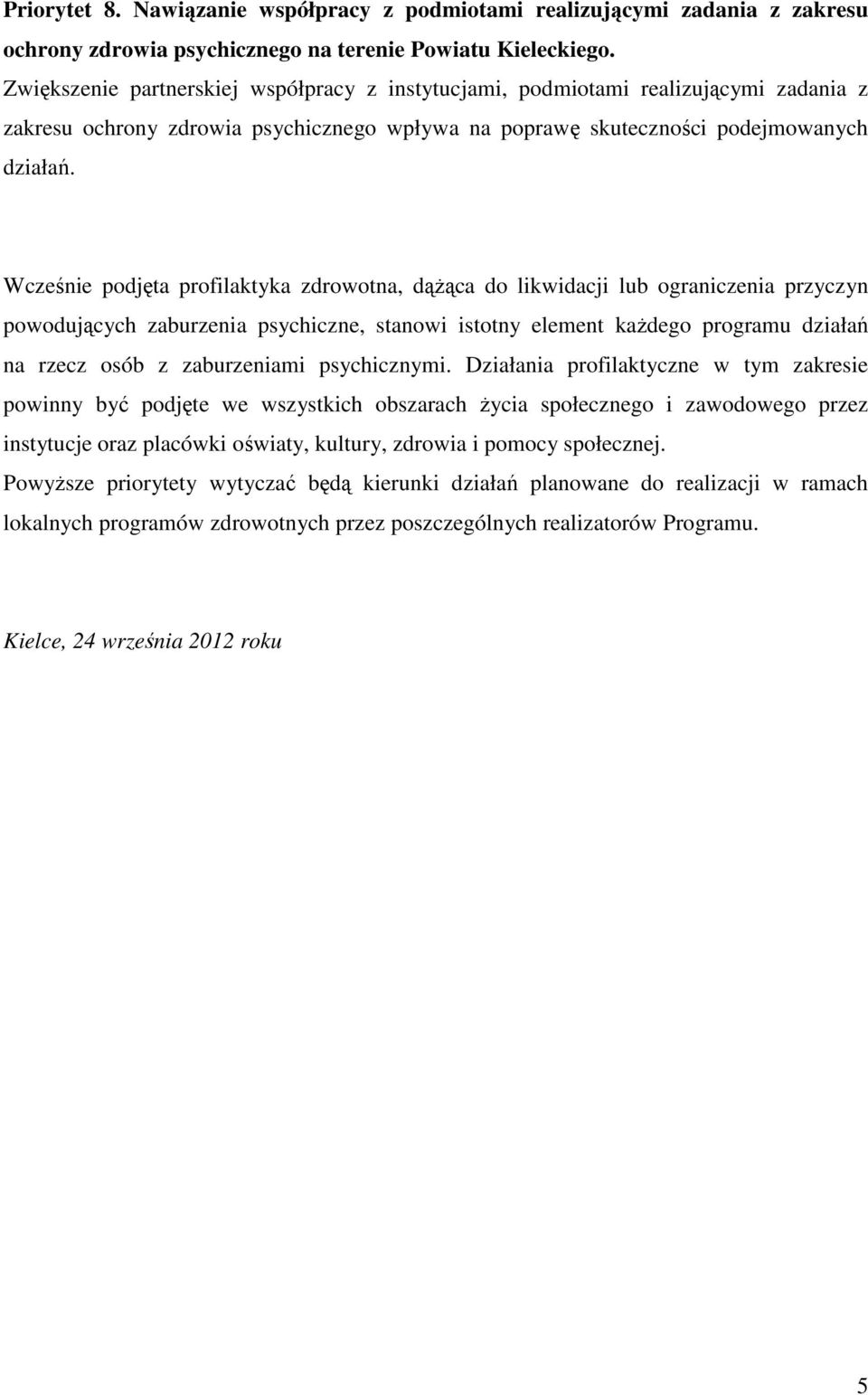 Priorytet 8. Nawiązanie współpracy z podmiotami realizującymi zadania z zakresu ochrony zdrowia psychicznego na terenie Powiatu Kieleckiego.
Zwiększenie partnerskiej współpracy z instytucjami, podmiotami realizującymi zadania z zakresu ochrony zdrowia psychicznego wpływa na poprawę skuteczności podejmowanych działań.

Wcześnie podjęta profilaktyka zdrowotna, dążąca do likwidacji lub ograniczenia przyczyn powodujących zaburzenia psychiczne, stanowi istotny element każdego programu działań na rzecz osób z zaburzeniami psychicznymi. Działania profilaktyczne w tym zakresie powinny być podjęte we wszystkich obszarach życia społecznego i zawodowego przez instytucje oraz placówki oświaty, kultury, zdrowia i pomocy społecznej.
Powyższe priorytety wytyczać będą kierunki działań planowane do realizacji w ramach lokalnych programów zdrowotnych przez poszczególnych realizatorów Programu.

Kielce, 24 września 2012 roku

5